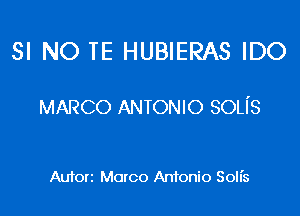 SI NO TE HUBIERAS IDO

MARCO ANTONIO SOLÍS

Autor: Marco Antonio Solís